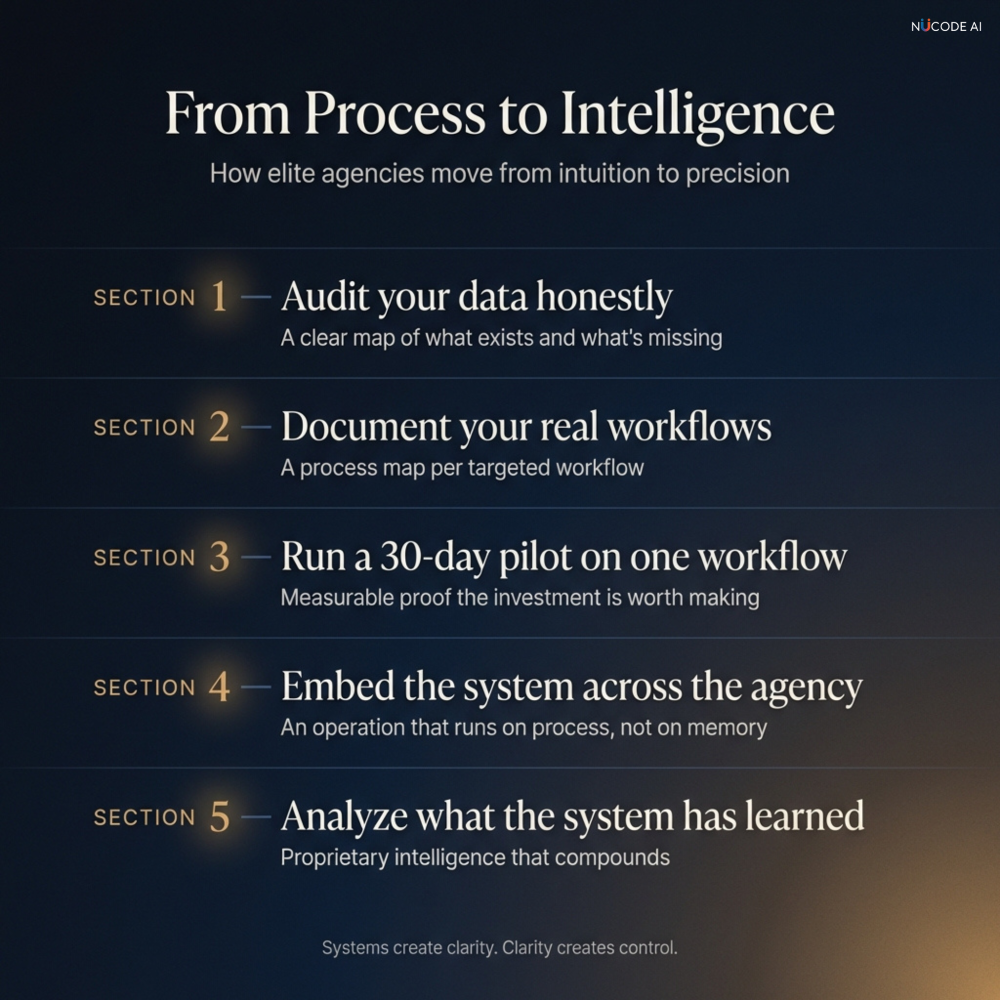 NUCODE AI

From Process to Intelligence

How elite agencies move from intuition to precision

SECTION 1 — Audit your data honestly
A clear map of what exists and what's missing

SECTION 2 — Document your real workflows
A process map per targeted workflow

SECTION 3 — Run a 30-day pilot on one workflow
Measurable proof the investment is worth making

SECTION 4 — Embed the system across the agency
An operation that runs on process, not on memory

SECTION 5 — Analyze what the system has learned
Proprietary intelligence that compounds

Systems create clarity. Clarity creates control.